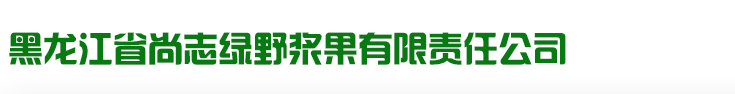 黑龙江省尚志绿野浆果有限责任公司